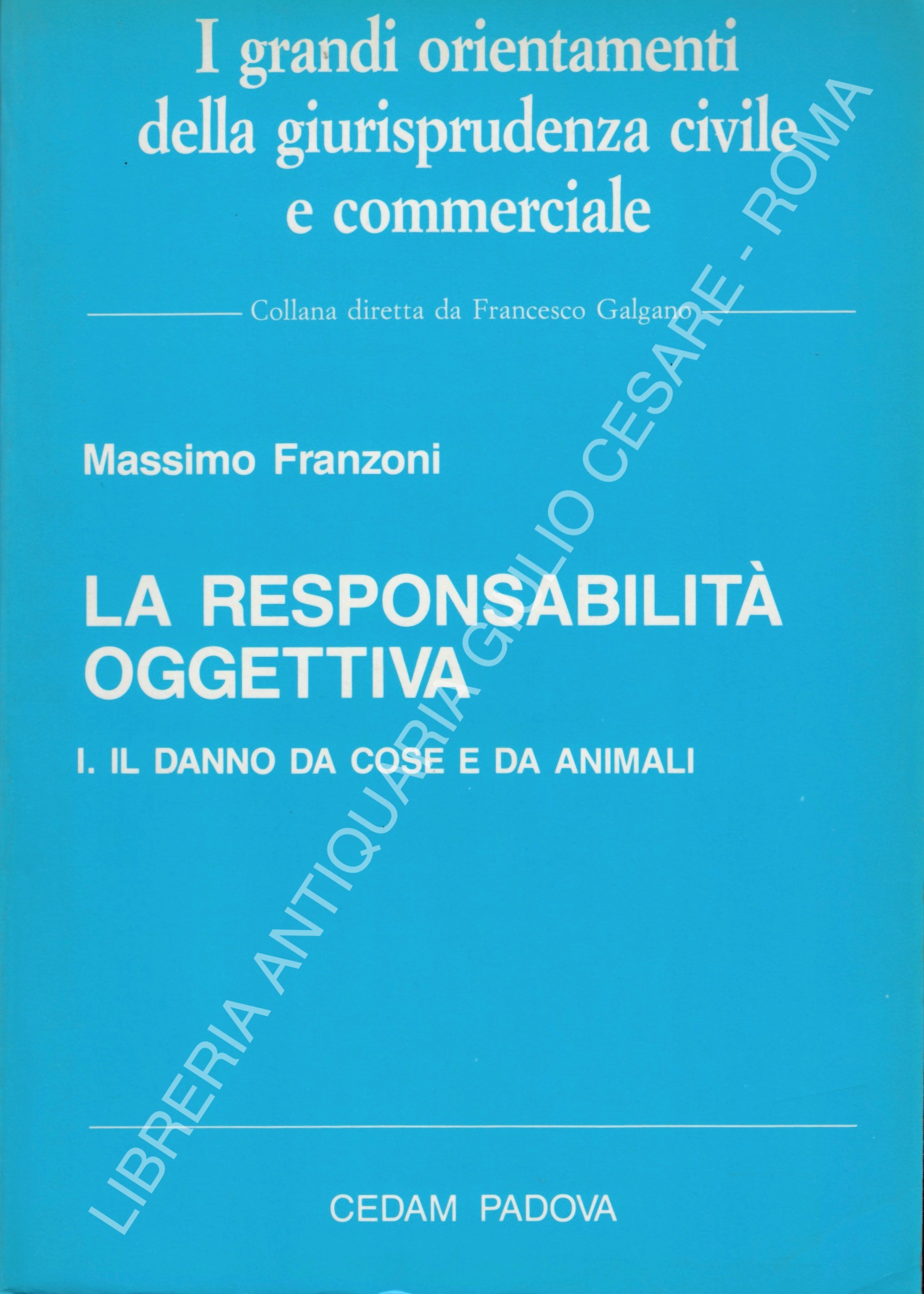 I grandi orientamenti della giurisprudenza civile e commerciale

Collana diretta da Francesco Galgano

Massimo Franzoni

LA RESPONSABILITÀ OGGETTIVA

I. IL DANNO DA COSE E DA ANIMALI

CEDAM PADOVA

LIBRERIA ANTIQUARIA GIULIO CESARE - ROMA